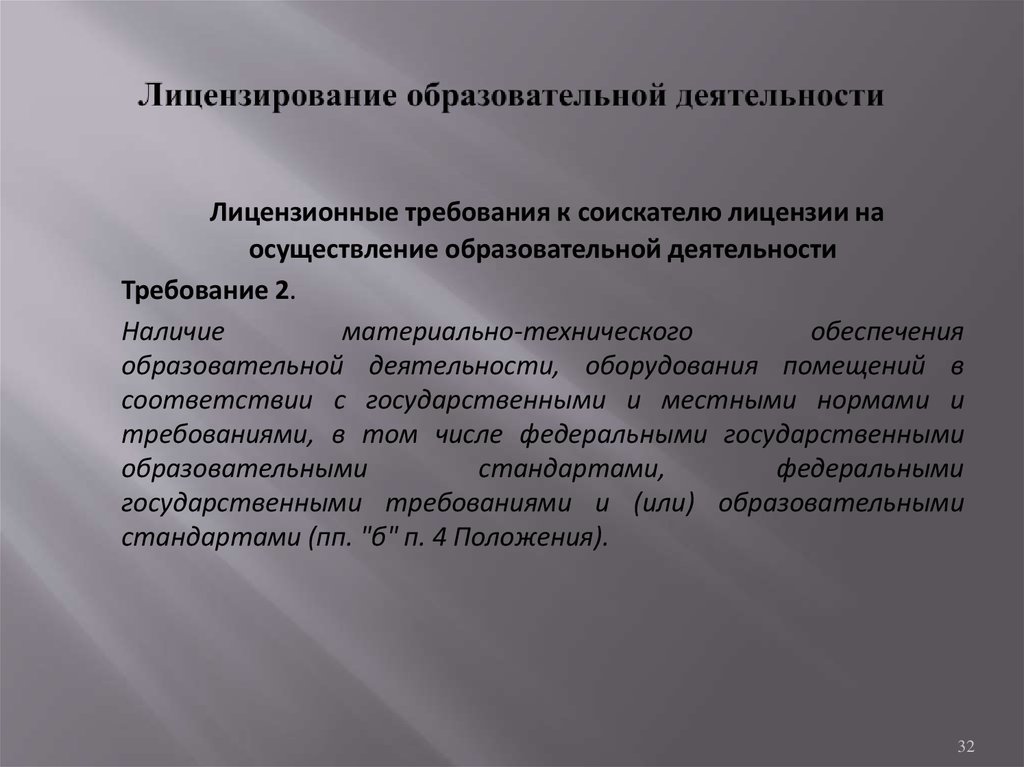 Лицензирование образовательной деятельности

Лицензионные требования к соискателю лицензии на осуществление образовательной деятельности

Требование 2.

Наличие материально-технического обеспечения образовательной деятельности, оборудования помещений в соответствии с государственными и местными нормами и требованиями, в том числе федеральными государственными образовательными стандартами, федеральными государственными требованиями и (или) образовательными стандартами (пп. "б" п. 4 Положения).

32